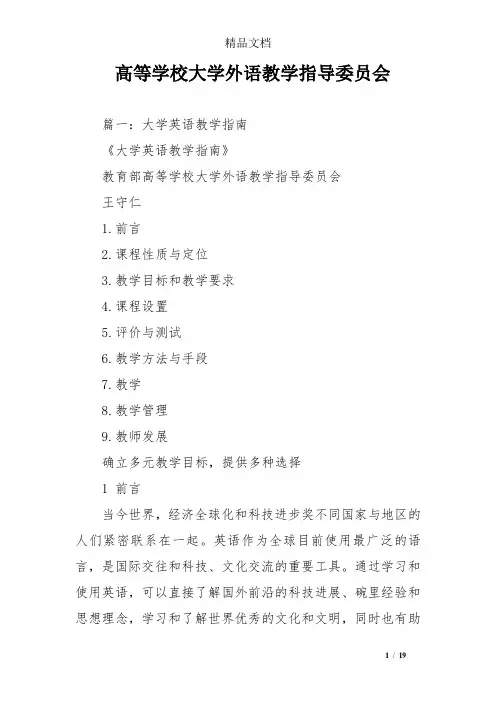 精品文档

高等学校大学外语教学指导委员会

篇一：大学英语教学指南

《大学英语教学指南》

教育部高等学校大学外语教学指导委员会

王守仁

1. 前言

2. 课程性质与定位

3. 教学目标和教学要求

4. 课程设置

5. 评价与测试

6. 教学方法与手段

7. 教学

8. 教学管理

9. 教师发展

确立多元教学目标，提供多种选择

1 前言

当今世界，经济全球化和科技进步奖不同国家与地区的人们紧密联系在一起。英语作为全球目前使用最广泛的语言，是国际交往和科技、文化交流的重要工具。通过学习和使用英语，可以直接了解国外前沿的科技进展、碗里经验和思想理念，学习和了解世界优秀的文化和文明，同时也有助

1 / 19